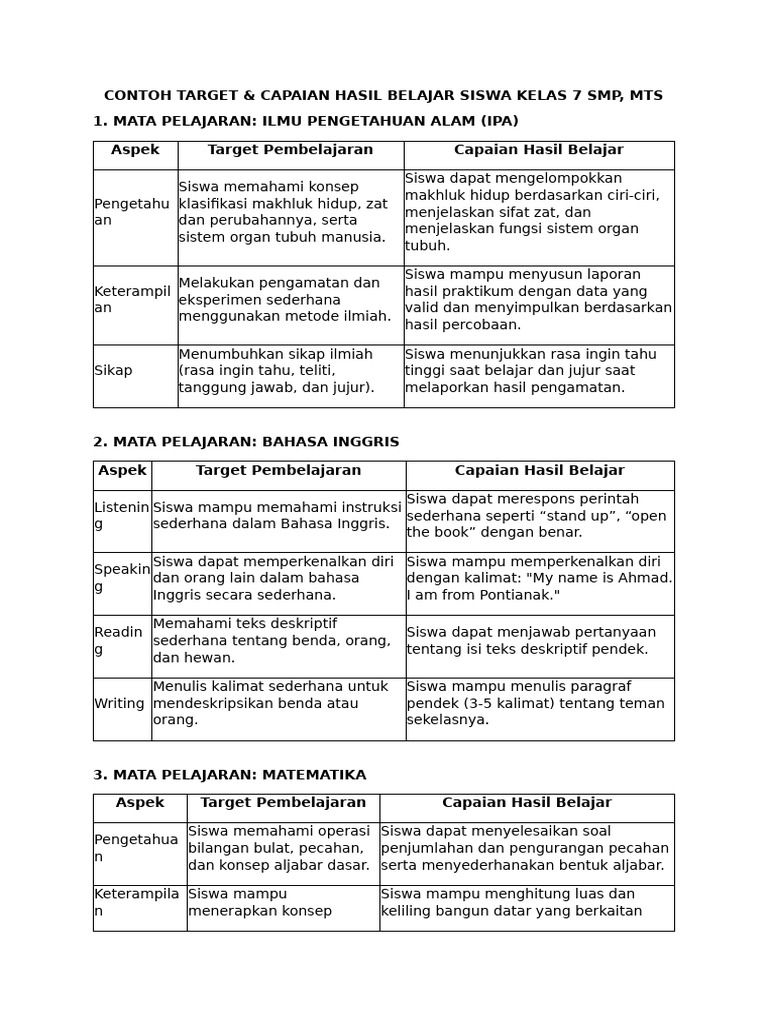 CONTOH TARGET & CAPAIAN HASIL BELAJAR SISWA KELAS 7 SMP, MTS

1. MATA PELAJARAN: ILMU PENGETAHUAN ALAM (IPA)

| Aspek | Target Pembelajaran | Capaian Hasil Belajar |
|---|---|---|
| Pengetahuan | Siswa memahami konsep klasifikasi makhluk hidup, zat dan perubahannya, serta sistem organ tubuh manusia. | Siswa dapat mengelompokkan makhluk hidup berdasarkan ciri-ciri, menjelaskan sifat zat, dan menjelaskan fungsi sistem organ tubuh. |
| Keterampilan | Melakukan pengamatan dan eksperimen sederhana menggunakan metode ilmiah. | Siswa mampu menyusun laporan hasil praktikum dengan data yang valid dan menyimpulkan berdasarkan hasil percobaan. |
| Sikap | Menumbuhkan sikap ilmiah (rasa ingin tahu, teliti, tanggung jawab, dan jujur). | Siswa menunjukkan rasa ingin tahu tinggi saat belajar dan jujur saat melaporkan hasil pengamatan. |

2. MATA PELAJARAN: BAHASA INGGRIS

| Aspek | Target Pembelajaran | Capaian Hasil Belajar |
|---|---|---|
| Listening | Siswa mampu memahami instruksi sederhana dalam Bahasa Inggris. | Siswa dapat merespons perintah sederhana seperti “stand up”, “open the book” dengan benar. |
| Speaking | Siswa dapat memperkenalkan diri dan orang lain dalam bahasa Inggris secara sederhana. | Siswa mampu memperkenalkan diri dengan kalimat: "My name is Ahmad. I am from Pontianak." |
| Reading | Memahami teks deskriptif sederhana tentang benda, orang, dan hewan. | Siswa dapat menjawab pertanyaan tentang isi teks deskriptif pendek. |
| Writing | Menulis kalimat sederhana untuk mendeskripsikan benda atau orang. | Siswa mampu menulis paragraf pendek (3-5 kalimat) tentang teman sekelasnya. |

3. MATA PELAJARAN: MATEMATIKA

| Aspek | Target Pembelajaran | Capaian Hasil Belajar |
|---|---|---|
| Pengetahuan | Siswa memahami operasi bilangan bulat, pecahan, dan konsep aljabar dasar. | Siswa dapat menyelesaikan soal penjumlahan dan pengurangan pecahan serta menyederhanakan bentuk aljabar. |
| Keterampilan | Siswa mampu menerapkan konsep | Siswa mampu menghitung luas dan keliling bangun datar yang berkaitan |